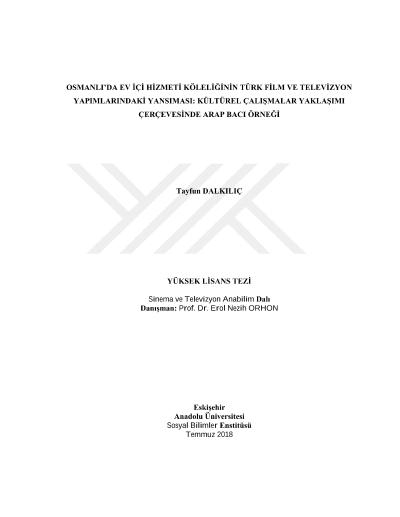 OSMANLI'DA EV İÇİ HİZMETİ KÖLELİĞİNİN TÜRK FİLM VE TELEVİZYON YAPIMLARINDAKİ YANSIMASI: KÜLTÜREL ÇALIŞMALAR YAKLAŞIMI ÇERÇEVESİNDE ARAP BACI ÖRNEĞİ

Tayfun DALKILIÇ

YÜKSEK LİSANS TEZİ

Sinema ve Televizyon Anabilim Dalı
Danışman: Prof. Dr. Erol Nezih ORHON

Eskişehir
Anadolu Üniversitesi
Sosyal Bilimler Enstitüsü
Temmuz 2018